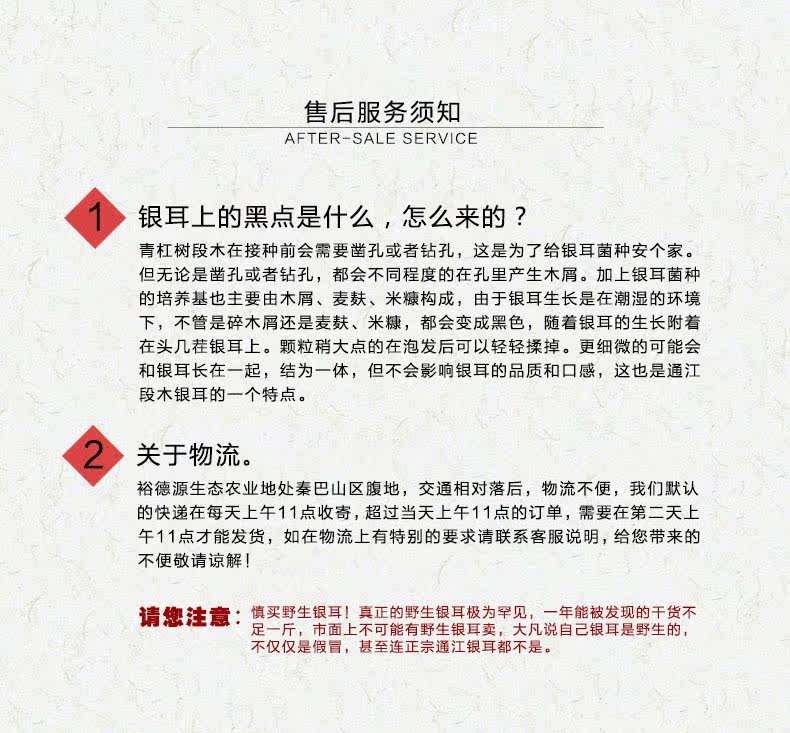 售后服务须知
AFTER-SALE SERVICE

1 银耳上的黑点是什么，怎么来的？
青杠树段木在接种前会需要凿孔或者钻孔，这是为了给银耳菌种安个家。但无论是凿孔或者钻孔，都会不同程度的在孔里产生木屑。加上银耳菌种的培养基也主要由木屑、麦麸、米糠构成，由于银耳生长是在潮湿的环境下，不管是碎木屑还是麦麸、米糠，都会变成黑色，随着银耳的生长附着在头几茬银耳上。颗粒稍大点的在泡发后可以轻轻揉掉。更细微的可能会和银耳长在一起，结为一体，但不会影响银耳的品质和口感，这也是通江段木银耳的一个特点。

2 关于物流。
裕德源生态农业地处秦巴山区腹地，交通相对落后，物流不便，我们默认的快递在每天上午11点收寄，超过当天上午11点的订单，需要在第二天上午11点才能发货，如在物流上有特别的要求请联系客服说明，给您带来的不便敬请谅解！

请您注意：慎买野生银耳！真正的野生银耳极为罕见，一年能被发现的干货不足一斤，市面上不可能有野生银耳卖，大凡说自己银耳是野生的，不仅仅是假冒，甚至连正宗通江银耳都不是。